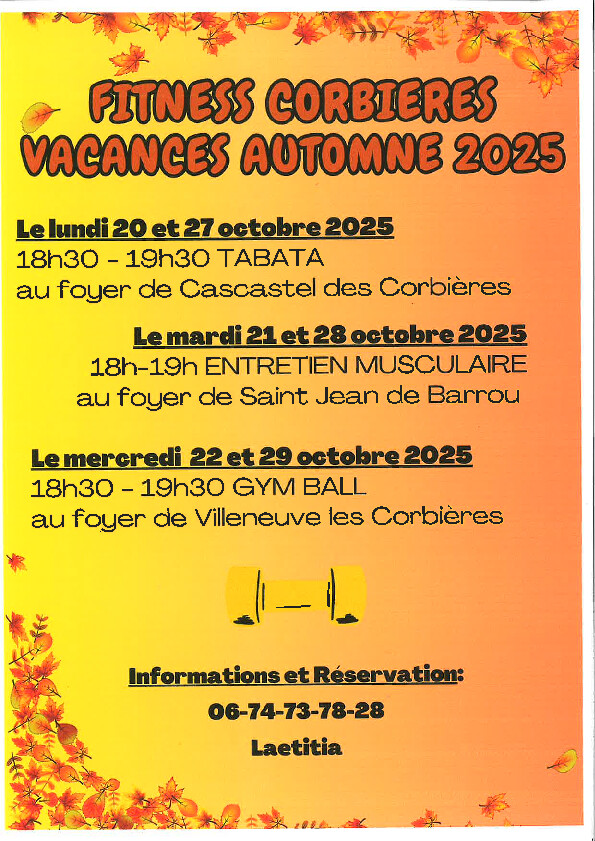 FITNESS CORBIERES
VACANCES AUTOMNE 2025

Le lundi 20 et 27 octobre 2025
18h30 - 19h30 TABATA
au foyer de Cascastel des Corbières

Le mardi 21 et 28 octobre 2025
18h-19h ENTRETIEN MUSCULAIRE
au foyer de Saint Jean de Barrou

Le mercredi 22 et 29 octobre 2025
18h30 - 19h30 GYM BALL
au foyer de Villeneuve les Corbières

Informations et Réservation:
06-74-73-78-28
Laetitia